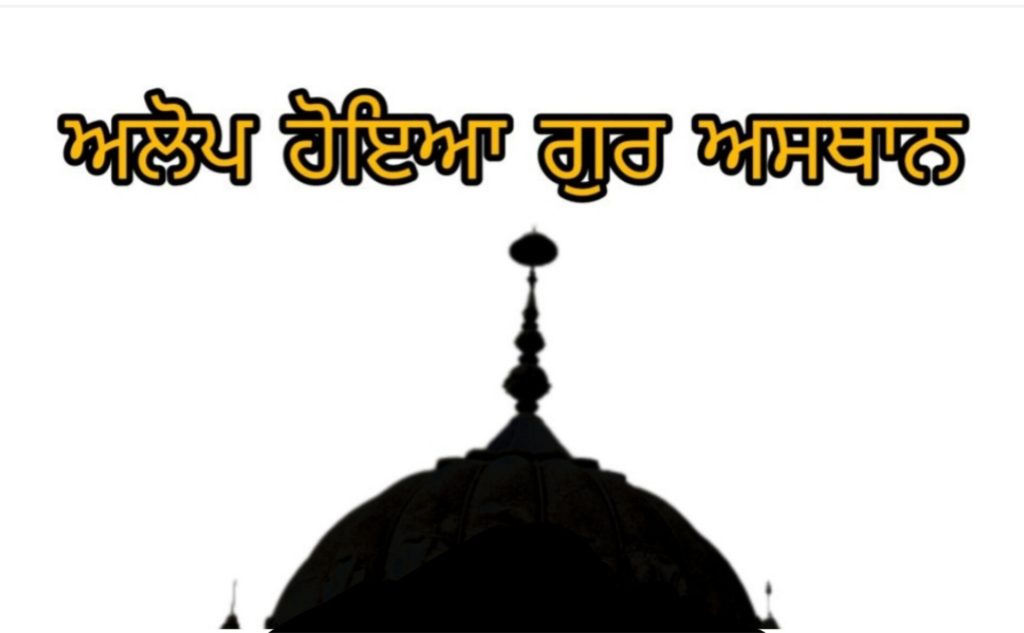 ਅਲੋਪ ਹੋਇਆ ਗੁਰ ਅਸਥਾਨ